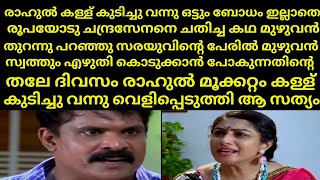 രാഹുൽ കള്ള് കുടിച്ചു വന്നു ഒട്ടും ബോധം ഇല്ലാതെ രൂപയോടു ചന്ദ്രസേനനെ ചതിച്ച കഥ മുഴുവൻ തുറന്നു പറഞ്ഞു സരയുവിന്റെ പേരിൽ മുഴുവൻ സ്വത്തും എഴുതി കൊടുക്കാൻ പോകുന്നതിന്റെ തലേ ദിവസം രാഹുൽ മൂക്കറ്റം കള്ള് കുടിച്ചു വന്നു വെളിപ്പെടുത്തി ആ സത്യം